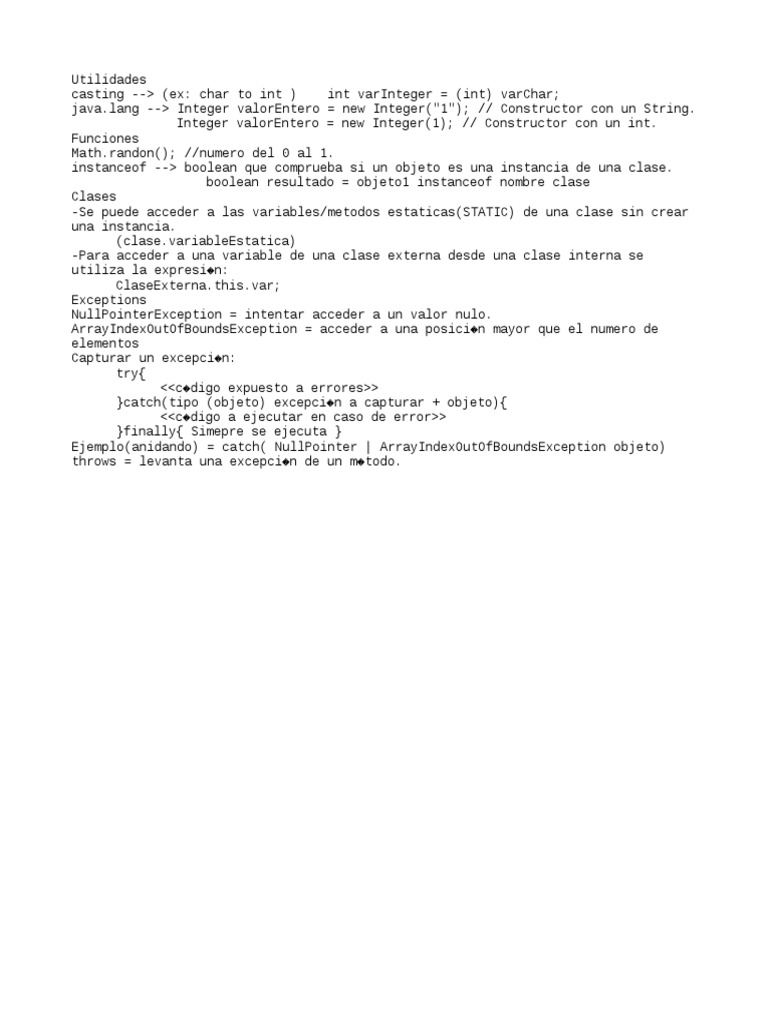 Utilidades
casting --> (ex: char to int )    int varInteger = (int) varChar;
java.lang --> Integer valorEntero = new Integer("1"); // Constructor con un String.
Integer valorEntero = new Integer(1); // Constructor con un int.
Funciones
Math.randon(); //numero del 0 al 1.
instanceof --> boolean que comprueba si un objeto es una instancia de una clase.
boolean resultado = objeto1 instanceof nombre clase
Clases
-Se puede acceder a las variables/metodos estaticas(STATIC) de una clase sin crear una instancia.
(clase.variableEstatica)
-Para acceder a una variable de una clase externa desde una clase interna se utiliza la expresi◆n:
ClaseExterna.this.var;
Exceptions
NullPointerException = intentar acceder a un valor nulo.
ArrayIndexOutOfBoundsException = acceder a una posici◆n mayor que el numero de elementos
Capturar un excepci◆n:
try{
<<c◆digo expuesto a errores>>
}catch(tipo (objeto) excepci◆n a capturar + objeto){
<<c◆digo a ejecutar en caso de error>>
}finally{ Simepre se ejecuta }
Ejemplo(anidando) = catch( NullPointer | ArrayIndexOutOfBoundsException objeto)
throws = levanta una excepci◆n de un m◆todo.